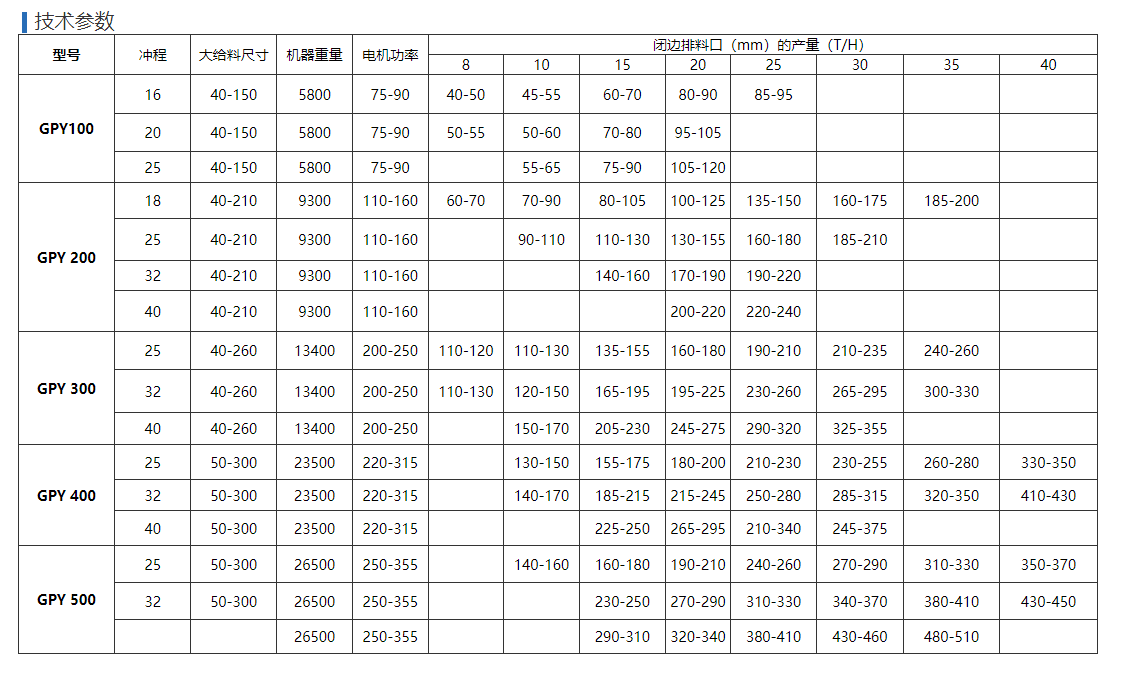 技术参数

| 型号 | 冲程 | 大给料尺寸 | 机器重量 | 电机功率 | 闭边排料口（mm）的产量（T/H） | | | | | | | |
|---|---|---|---|---|---|---|---|---|---|---|---|---|
| | | | | | 8 | 10 | 15 | 20 | 25 | 30 | 35 | 40 |
| GPY100 | 16 | 40-150 | 5800 | 75-90 | 40-50 | 45-55 | 60-70 | 80-90 | 85-95 | | | |
| | 20 | 40-150 | 5800 | 75-90 | 50-55 | 50-60 | 70-80 | 95-105 | | | | |
| | 25 | 40-150 | 5800 | 75-90 | | 55-65 | 75-90 | 105-120 | | | | |
| GPY 200 | 18 | 40-210 | 9300 | 110-160 | 60-70 | 70-90 | 80-105 | 100-125 | 135-150 | 160-175 | 185-200 | |
| | 25 | 40-210 | 9300 | 110-160 | | 90-110 | 110-130 | 130-155 | 160-180 | 185-210 | | |
| | 32 | 40-210 | 9300 | 110-160 | | | 140-160 | 170-190 | 190-220 | | | |
| | 40 | 40-210 | 9300 | 110-160 | | | | 200-220 | 220-240 | | | |
| GPY 300 | 25 | 40-260 | 13400 | 200-250 | 110-120 | 110-130 | 135-155 | 160-180 | 190-210 | 210-235 | 240-260 | |
| | 32 | 40-260 | 13400 | 200-250 | 110-130 | 120-150 | 165-195 | 195-225 | 230-260 | 265-295 | 300-330 | |
| | 40 | 40-260 | 13400 | 200-250 | | 150-170 | 205-230 | 245-275 | 290-320 | 325-355 | | |
| GPY 400 | 25 | 50-300 | 23500 | 220-315 | | 130-150 | 155-175 | 180-200 | 210-230 | 230-255 | 260-280 | 330-350 |
| | 32 | 50-300 | 23500 | 220-315 | | 140-170 | 185-215 | 215-245 | 250-280 | 285-315 | 320-350 | 410-430 |
| | 40 | 50-300 | 23500 | 220-315 | | | 225-250 | 265-295 | 210-340 | 245-375 | | |
| GPY 500 | 25 | 50-300 | 26500 | 250-355 | | 140-160 | 160-180 | 190-210 | 240-260 | 270-290 | 310-330 | 350-370 |
| | 32 | 50-300 | 26500 | 250-355 | | | 230-250 | 270-290 | 310-330 | 340-370 | 380-410 | 430-450 |
| | | | 26500 | 250-355 | | | 290-310 | 320-340 | 380-410 | 430-460 | 480-510 | |